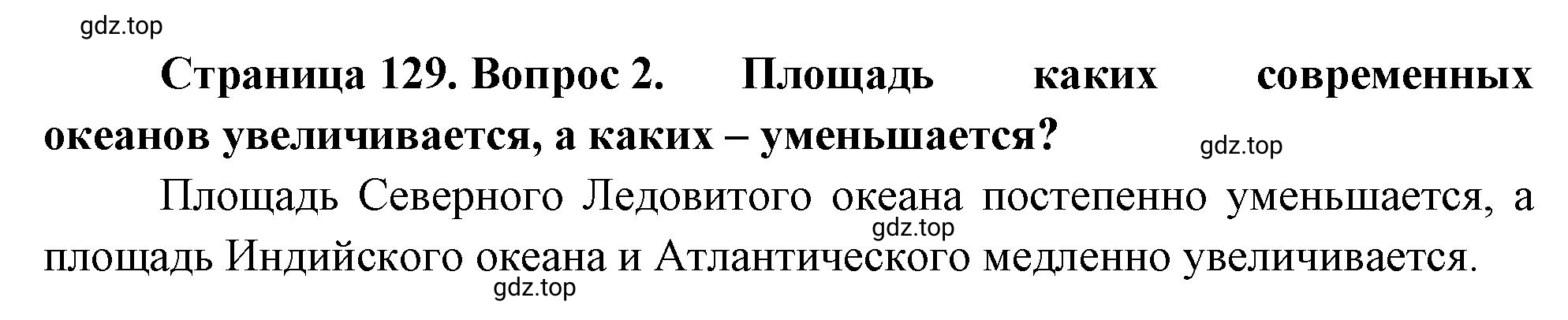 gdz.top

Страница 129. Вопрос 2. Площадь каких современных океанов увеличивается, а каких – уменьшается?

gdz.top

Площадь Северного Ледовитого океана постепенно уменьшается, а площадь Индийского океана и Атлантического медленно увеличивается.

gdz.top

gdz.top